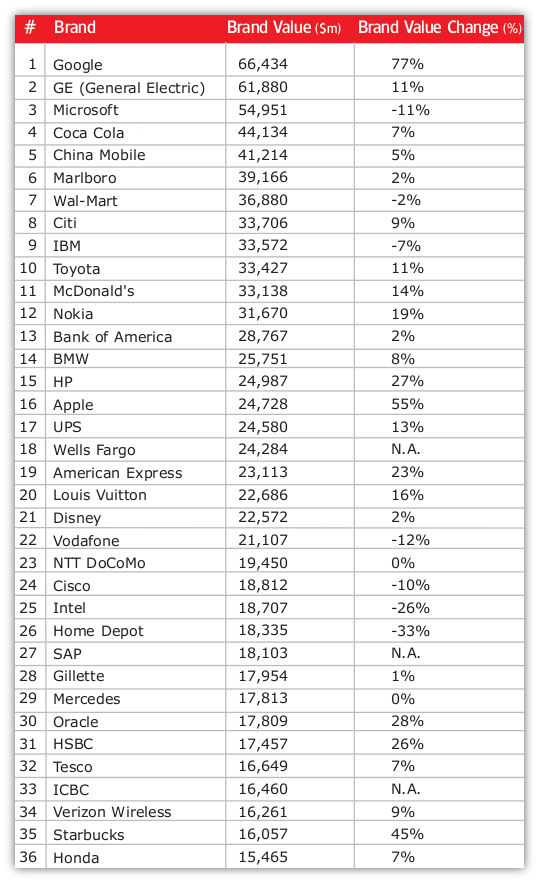 | # | Brand | Brand Value ($m) | Brand Value Change (%) |
|---|---|---|---|
| 1 | Google | 66,434 | 77% |
| 2 | GE (General Electric) | 61,880 | 11% |
| 3 | Microsoft | 54,951 | -11% |
| 4 | Coca Cola | 44,134 | 7% |
| 5 | China Mobile | 41,214 | 5% |
| 6 | Marlboro | 39,166 | 2% |
| 7 | Wal-Mart | 36,880 | -2% |
| 8 | Citi | 33,706 | 9% |
| 9 | IBM | 33,572 | -7% |
| 10 | Toyota | 33,427 | 11% |
| 11 | McDonald's | 33,138 | 14% |
| 12 | Nokia | 31,670 | 19% |
| 13 | Bank of America | 28,767 | 2% |
| 14 | BMW | 25,751 | 8% |
| 15 | HP | 24,987 | 27% |
| 16 | Apple | 24,728 | 55% |
| 17 | UPS | 24,580 | 13% |
| 18 | Wells Fargo | 24,284 | N.A. |
| 19 | American Express | 23,113 | 23% |
| 20 | Louis Vuitton | 22,686 | 16% |
| 21 | Disney | 22,572 | 2% |
| 22 | Vodafone | 21,107 | -12% |
| 23 | NTT DoCoMo | 19,450 | 0% |
| 24 | Cisco | 18,812 | -10% |
| 25 | Intel | 18,707 | -26% |
| 26 | Home Depot | 18,335 | -33% |
| 27 | SAP | 18,103 | N.A. |
| 28 | Gillette | 17,954 | 1% |
| 29 | Mercedes | 17,813 | 0% |
| 30 | Oracle | 17,809 | 28% |
| 31 | HSBC | 17,457 | 26% |
| 32 | Tesco | 16,649 | 7% |
| 33 | ICBC | 16,460 | N.A. |
| 34 | Verizon Wireless | 16,261 | 9% |
| 35 | Starbucks | 16,057 | 45% |
| 36 | Honda | 15,465 | 7% |